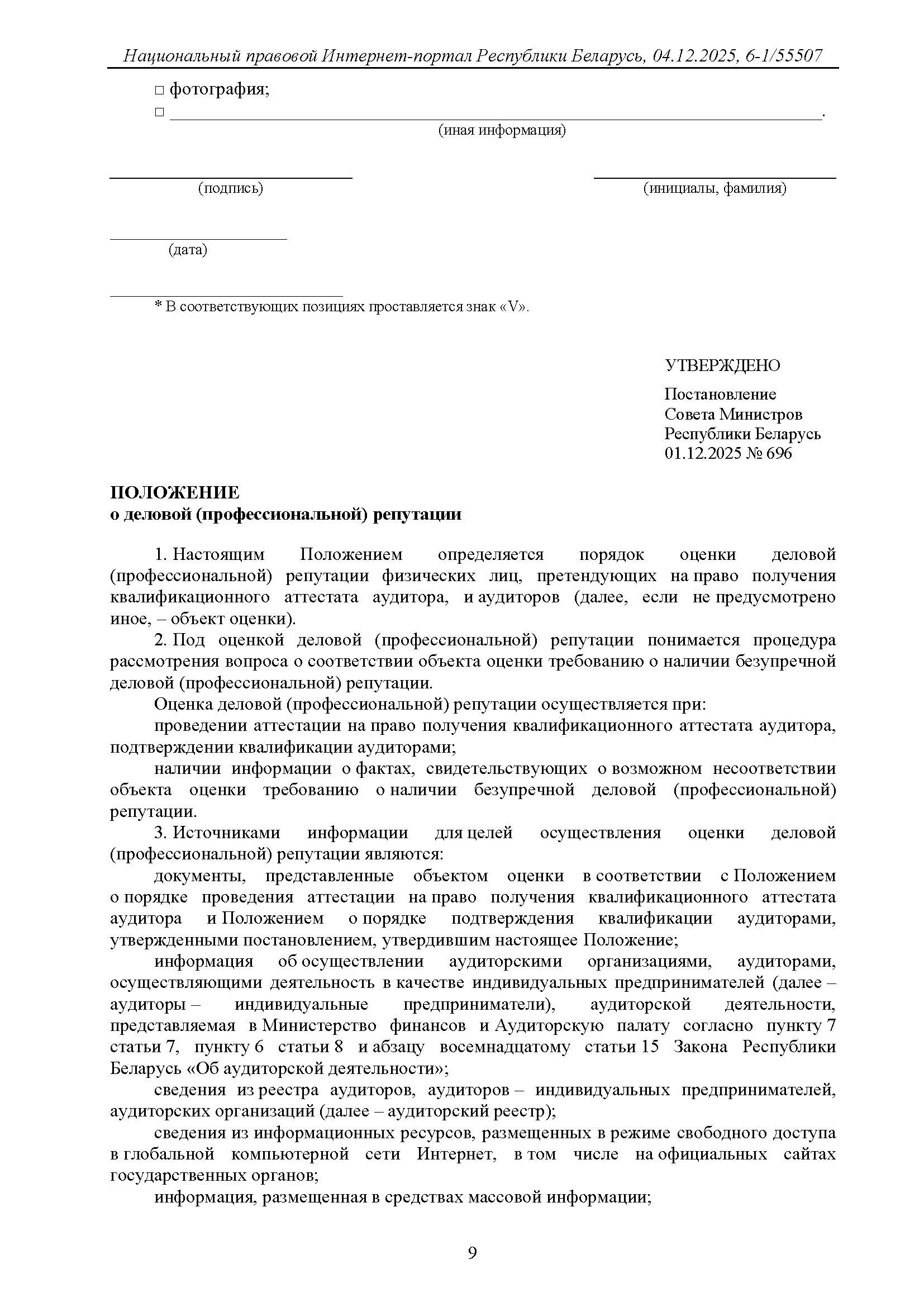 Национальный правовой Интернет-портал Республики Беларусь, 04.12.2025, 6-1/55507

☐ фотография;

☐ ____.
(иная информация)

____
(подпись)

____
(инициалы, фамилия)

____
(дата)

* В соответствующих позициях проставляется знак «V».

УТВЕРЖДЕНО

Постановление
Совета Министров
Республики Беларусь
01.12.2025 № 696

ПОЛОЖЕНИЕ
о деловой (профессиональной) репутации

1. Настоящим Положением определяется порядок оценки деловой (профессиональной) репутации физических лиц, претендующих на право получения квалификационного аттестата аудитора, и аудиторов (далее, если не предусмотрено иное, – объект оценки).

2. Под оценкой деловой (профессиональной) репутации понимается процедура рассмотрения вопроса о соответствии объекта оценки требованию о наличии безупречной деловой (профессиональной) репутации.

Оценка деловой (профессиональной) репутации осуществляется при:

проведении аттестации на право получения квалификационного аттестата аудитора, подтверждении квалификации аудиторами;

наличии информации о фактах, свидетельствующих о возможном несоответствии объекта оценки требованию о наличии безупречной деловой (профессиональной) репутации.

3. Источниками информации для целей осуществления оценки деловой (профессиональной) репутации являются:

документы, представленные объектом оценки в соответствии с Положением о порядке проведения аттестации на право получения квалификационного аттестата аудитора и Положением о порядке подтверждения квалификации аудиторами, утвержденными постановлением, утвердившим настоящее Положение;

информация об осуществлении аудиторскими организациями, аудиторами, осуществляющими деятельность в качестве индивидуальных предпринимателей (далее – аудиторы – индивидуальные предприниматели), аудиторской деятельности, представляемая в Министерство финансов и Аудиторскую палату согласно пункту 7 статьи 7, пункту 6 статьи 8 и абзацу восемнадцатому статьи 15 Закона Республики Беларусь «Об аудиторской деятельности»;

сведения из реестра аудиторов, аудиторов – индивидуальных предпринимателей, аудиторских организаций (далее – аудиторский реестр);

сведения из информационных ресурсов, размещенных в режиме свободного доступа в глобальной компьютерной сети Интернет, в том числе на официальных сайтах государственных органов;

информация, размещенная в средствах массовой информации;

9